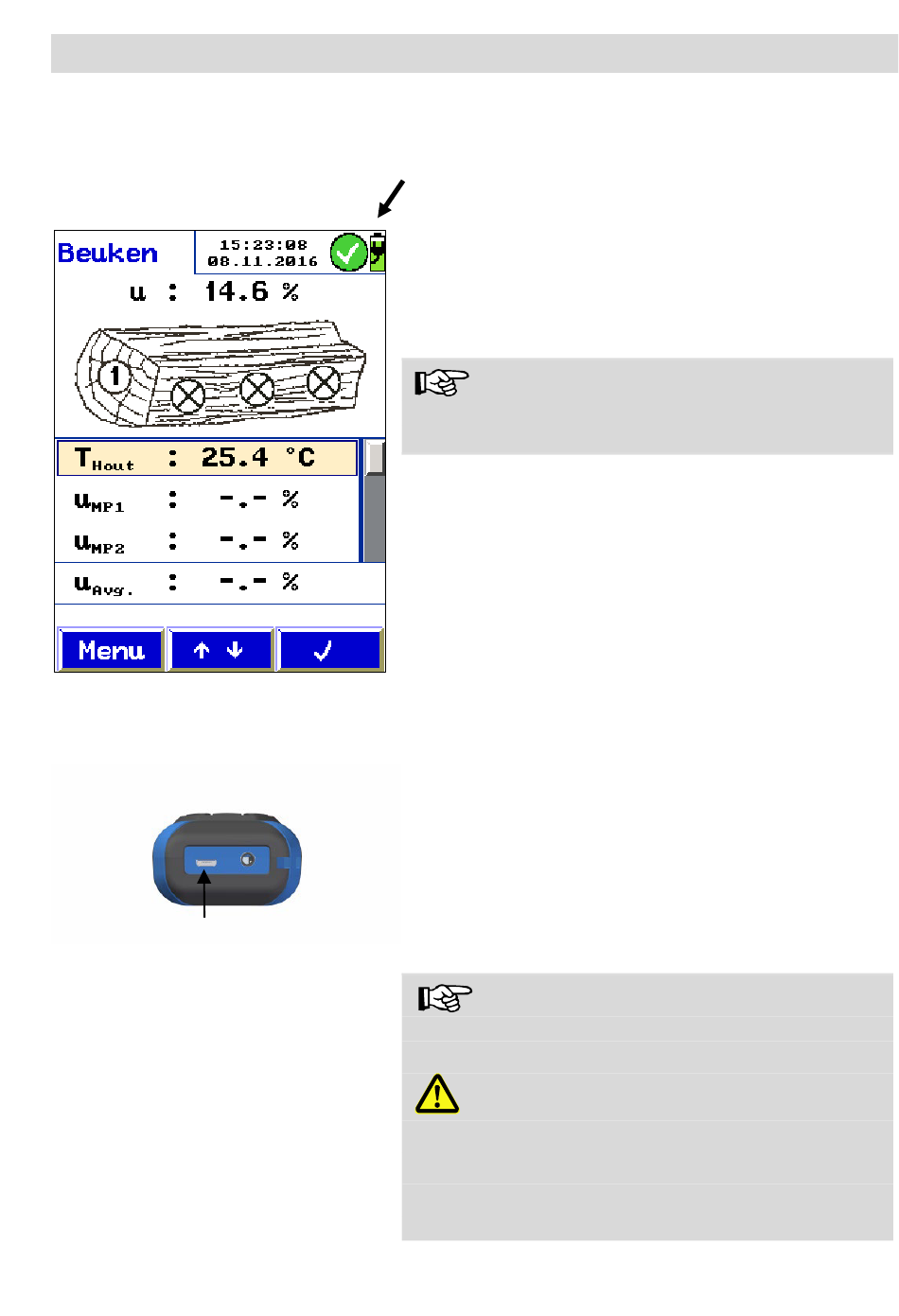 Beuken

15:23:08
08.11.2016

u : 14.6 %

1

$T_{Hout}$ : 25.4 °C

$u_{MP1}$ : -.- %

$u_{MP2}$ : -.- %

$u_{Avg.}$ : -.- %

Menu

↑ ↓

✓